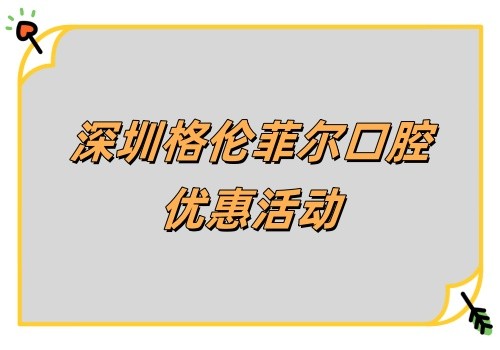 深圳格伦菲尔口腔
优惠活动